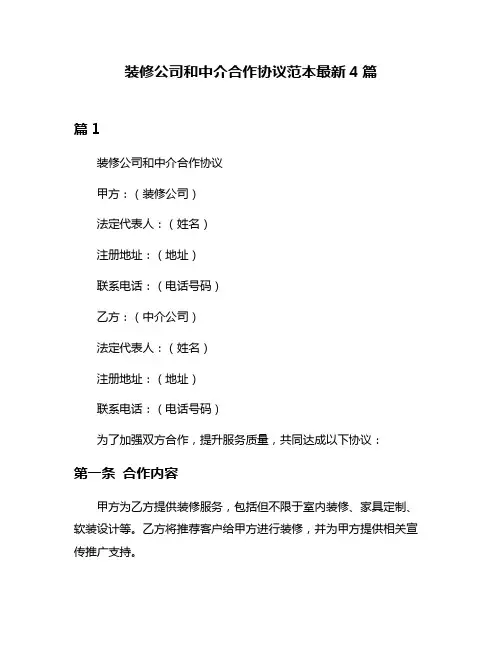 装修公司和中介合作协议范本最新 4 篇

篇 1

装修公司和中介合作协议

甲方：（装修公司）

法定代表人：（姓名）

注册地址：（地址）

联系电话：（电话号码）

乙方：（中介公司）

法定代表人：（姓名）

注册地址：（地址）

联系电话：（电话号码）

为了加强双方合作，提升服务质量，共同达成以下协议：

第一条 合作内容

甲方为乙方提供装修服务，包括但不限于室内装修、家具定制、软装设计等。乙方将推荐客户给甲方进行装修，并为甲方提供相关宣传推广支持。